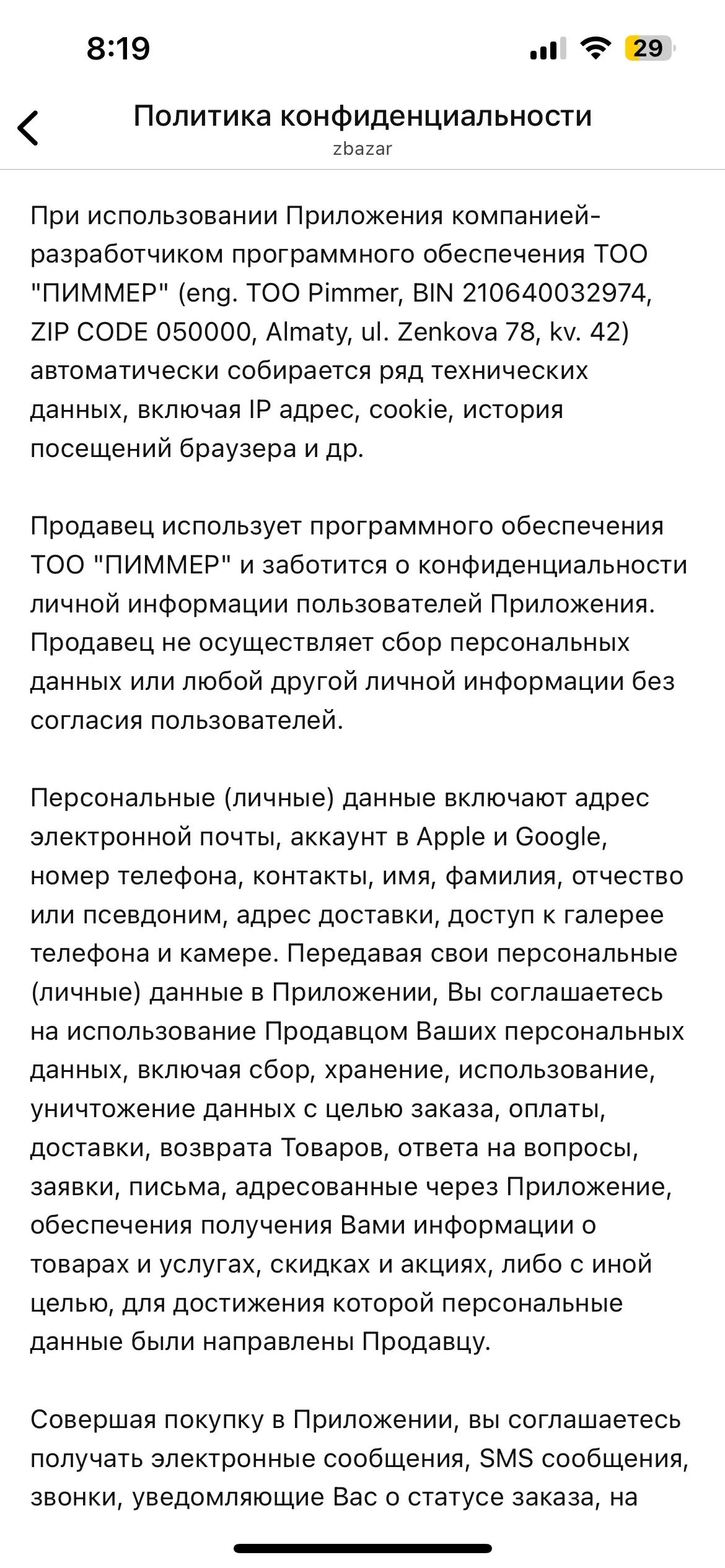 8:19

29

Политика конфиденциальности
zbazar

При использовании Приложения компанией-разработчиком программного обеспечения ТОО "ПИММЕР" (eng. TOO Pimmer, BIN 210640032974, ZIP CODE 050000, Almaty, ul. Zenkova 78, kv. 42) автоматически собирается ряд технических данных, включая IP адрес, cookie, история посещений браузера и др.

Продавец использует программного обеспечения ТОО "ПИММЕР" и заботится о конфиденциальности личной информации пользователей Приложения. Продавец не осуществляет сбор персональных данных или любой другой личной информации без согласия пользователей.

Персональные (личные) данные включают адрес электронной почты, аккаунт в Apple и Google, номер телефона, контакты, имя, фамилия, отчество или псевдоним, адрес доставки, доступ к галерее телефона и камере. Передавая свои персональные (личные) данные в Приложении, Вы соглашаетесь на использование Продавцом Ваших персональных данных, включая сбор, хранение, использование, уничтожение данных с целью заказа, оплаты, доставки, возврата Товаров, ответа на вопросы, заявки, письма, адресованные через Приложение, обеспечения получения Вами информации о товарах и услугах, скидках и акциях, либо с иной целью, для достижения которой персональные данные были направлены Продавцу.

Совершая покупку в Приложении, вы соглашаетесь получать электронные сообщения, SMS сообщения, звонки, уведомляющие Вас о статусе заказа, на